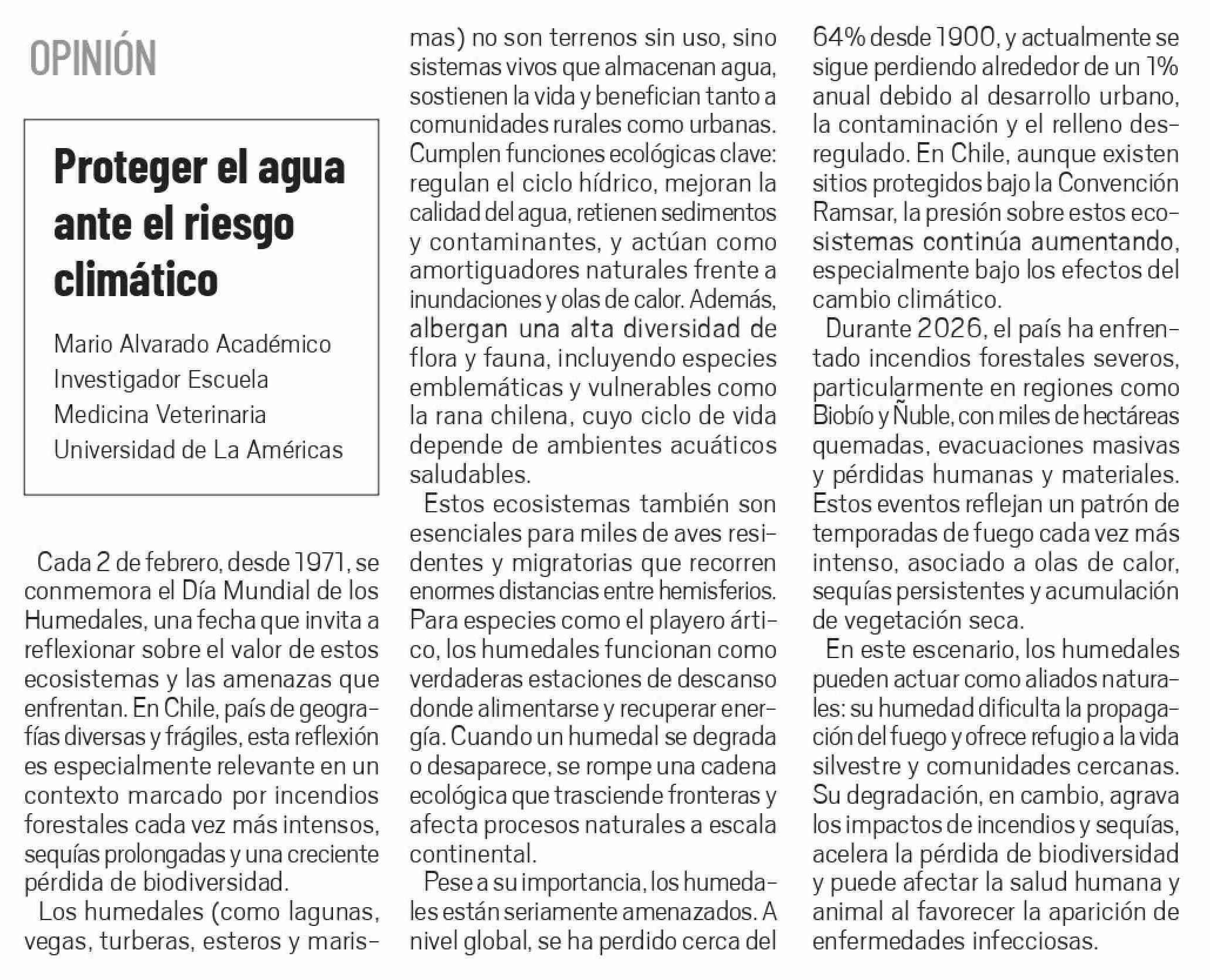 OPINIÓN

Proteger el agua ante el riesgo climático

Mario Alvarado Académico Investigador Escuela Medicina Veterinaria Universidad de La Américas

Cada 2 de febrero, desde 1971, se conmemora el Día Mundial de los Humedales, una fecha que invita a reflexionar sobre el valor de estos ecosistemas y las amenazas que enfrentan. En Chile, país de geografías diversas y frágiles, esta reflexión es especialmente relevante en un contexto marcado por incendios forestales cada vez más intensos, sequías prolongadas y una creciente pérdida de biodiversidad.

Los humedales (como lagunas, vegas, turberas, esteros y marismas) no son terrenos sin uso, sino sistemas vivos que almacenan agua, sostienen la vida y benefician tanto a comunidades rurales como urbanas. Cumplen funciones ecológicas clave: regulan el ciclo hídrico, mejoran la calidad del agua, retienen sedimentos y contaminantes, y actúan como amortiguadores naturales frente a inundaciones y olas de calor. Además, albergan una alta diversidad de flora y fauna, incluyendo especies emblemáticas y vulnerables como la rana chilena, cuyo ciclo de vida depende de ambientes acuáticos saludables.

Estos ecosistemas también son esenciales para miles de aves residentes y migratorias que recorren enormes distancias entre hemisferios. Para especies como el playero ártico, los humedales funcionan como verdaderas estaciones de descanso donde alimentarse y recuperar energía. Cuando un humedal se degrada o desaparece, se rompe una cadena ecológica que trasciende fronteras y afecta procesos naturales a escala continental.

Pese a su importancia, los humedales están seriamente amenazados. A nivel global, se ha perdido cerca del 64% desde 1900, y actualmente se sigue perdiendo alrededor de un 1% anual debido al desarrollo urbano, la contaminación y el relleno desregulado. En Chile, aunque existen sitios protegidos bajo la Convención Ramsar, la presión sobre estos ecosistemas continúa aumentando, especialmente bajo los efectos del cambio climático.

Durante 2026, el país ha enfrentado incendios forestales severos, particularmente en regiones como Biobío y Ñuble, con miles de hectáreas quemadas, evacuaciones masivas y pérdidas humanas y materiales. Estos eventos reflejan un patrón de temporadas de fuego cada vez más intenso, asociado a olas de calor, sequías persistentes y acumulación de vegetación seca.

En este escenario, los humedales pueden actuar como aliados naturales: su humedad dificulta la propagación del fuego y ofrece refugio a la vida silvestre y comunidades cercanas. Su degradación, en cambio, agrava los impactos de incendios y sequías, acelera la pérdida de biodiversidad y puede afectar la salud humana y animal al favorecer la aparición de enfermedades infecciosas.